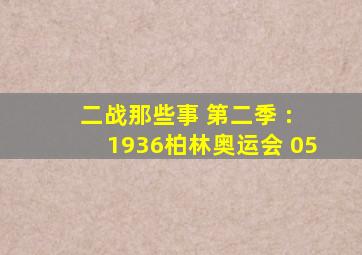 二战那些事 第二季：
1936柏林奥运会 05